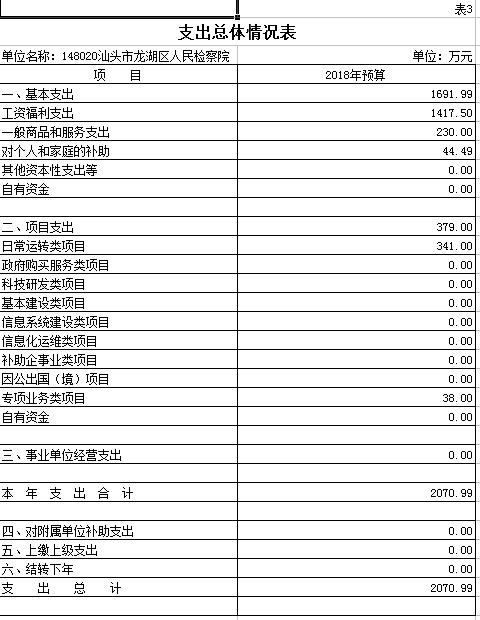 表3

支出总体情况表

单位名称：148020汕头市龙湖区人民检察院　　单位：万元

| 项　　目 | 2018年预算 |
|---|---|
| 一、基本支出 | 1691.99 |
| 工资福利支出 | 1417.50 |
| 一般商品和服务支出 | 230.00 |
| 对个人和家庭的补助 | 44.49 |
| 其他资本性支出等 | 0.00 |
| 自有资金 | 0.00 |
| | |
| 二、项目支出 | 379.00 |
| 日常运转类项目 | 341.00 |
| 政府购买服务类项目 | 0.00 |
| 科技研发类项目 | 0.00 |
| 基本建设类项目 | 0.00 |
| 信息系统建设类项目 | 0.00 |
| 信息化运维类项目 | 0.00 |
| 补助企事业类项目 | 0.00 |
| 因公出国（境）项目 | 0.00 |
| 专项业务类项目 | 38.00 |
| 自有资金 | 0.00 |
| | |
| 三、事业单位经营支出 | 0.00 |
| | |
| 本 年 支 出 合 计 | 2070.99 |
| | |
| 四、对附属单位补助支出 | 0.00 |
| 五、上缴上级支出 | 0.00 |
| 六、结转下年 | 0.00 |
| 支 出 总 计 | 2070.99 |
| | |